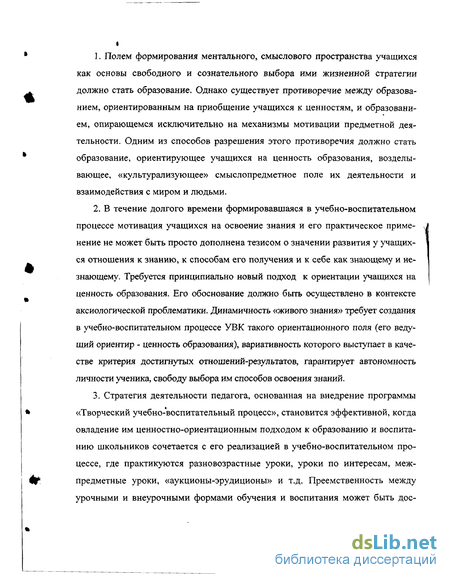 1. Полем формирования ментального, смыслового пространства учащихся как основы свободного и сознательного выбора ими жизненной стратегии должно стать образование. Однако существует противоречие между образованием, ориентированным на приобщение учащихся к ценностям, и образованием, опирающемся исключительно на механизмы мотивации предметной деятельности. Одним из способов разрешения этого противоречия должно стать образование, ориентирующее учащихся на ценность образования, возделывающее, «культурализующее» смыслопредметное поле их деятельности и взаимодействия с миром и людьми.

2. В течение долгого времени формировавшаяся в учебно-воспитательном процессе мотивация учащихся на освоение знания и его практическое применение не может быть просто дополнена тезисом о значении развития у учащихся отношения к знанию, к способам его получения и к себе как знающему и незнающему. Требуется принципиально новый подход к ориентации учащихся на ценность образования. Его обоснование должно быть осуществлено в контексте аксиологической проблематики. Динамичность «живого знания» требует создания в учебно-воспитательном процессе УВК такого ориентационного поля (его ведущий ориентир - ценность образования), вариативность которого выступает в качестве критерия достигнутых отношений-результатов, гарантирует автономность личности ученика, свободу выбора им способов освоения знаний.

3. Стратегия деятельности педагога, основанная на внедрение программы «Творческий учебно-воспитательный процесс», становится эффективной, когда овладение им ценностно-ориентационным подходом к образованию и воспитанию школьников сочетается с его реализацией в учебно-воспитательном процессе, где практикуются разновозрастные уроки, уроки по интересам, межпредметные уроки, «аукционы-эрудиционы» и т.д. Преемственность между урочными и внеурочными формами обучения и воспитания может быть дос-

dsLib.net
библиотека диссертаций